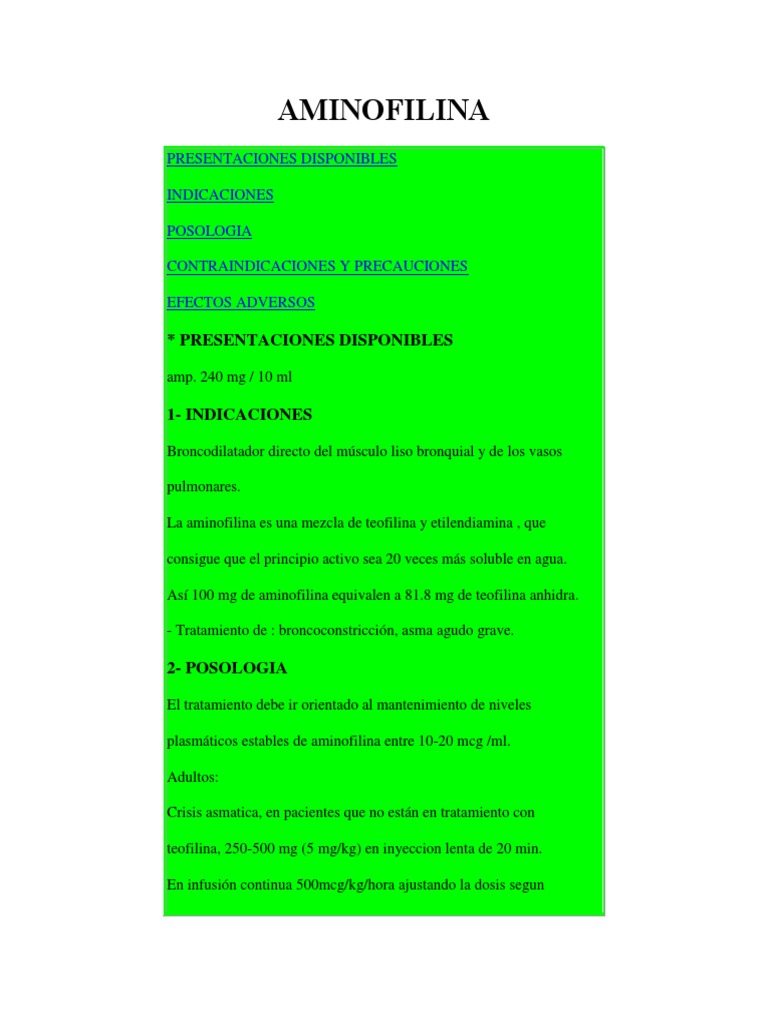 AMINOFILINA

PRESENTACIONES DISPONIBLES

INDICACIONES

POSOLOGIA

CONTRAINDICACIONES Y PRECAUCIONES

EFECTOS ADVERSOS

* PRESENTACIONES DISPONIBLES

amp. 240 mg / 10 ml

1- INDICACIONES

Broncodilatador directo del músculo liso bronquial y de los vasos pulmonares.

La aminofilina es una mezcla de teofilina y etilendiamina , que consigue que el principio activo sea 20 veces más soluble en agua.

Así 100 mg de aminofilina equivalen a 81.8 mg de teofilina anhidra.

- Tratamiento de : broncoconstricción, asma agudo grave.

2- POSOLOGIA

El tratamiento debe ir orientado al mantenimiento de niveles plasmáticos estables de aminofilina entre 10-20 mcg /ml.

Adultos:

Crisis asmatica, en pacientes que no están en tratamiento con teofilina, 250-500 mg (5 mg/kg) en inyeccion lenta de 20 min.

En infusión continua 500mcg/kg/hora ajustando la dosis segun